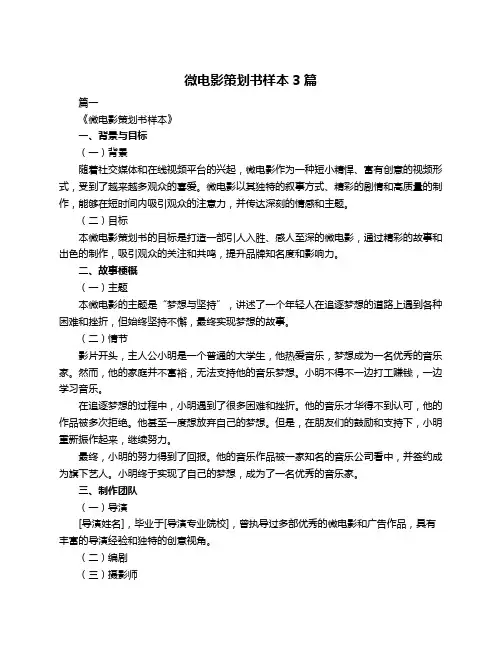 微电影策划书样本 3 篇

篇一

《微电影策划书样本》

一、背景与目标

（一）背景

随着社交媒体和在线视频平台的兴起，微电影作为一种短小精悍、富有创意的视频形式，受到了越来越多观众的喜爱。微电影以其独特的叙事方式、精彩的剧情和高质量的制作，能够在短时间内吸引观众的注意力，并传达深刻的情感和主题。

（二）目标

本微电影策划书的目标是打造一部引人入胜、感人至深的微电影，通过精彩的故事和出色的制作，吸引观众的关注和共鸣，提升品牌知名度和影响力。

二、故事梗概

（一）主题

本微电影的主题是“梦想与坚持”，讲述了一个年轻人在追逐梦想的道路上遇到各种困难和挫折，但始终坚持不懈，最终实现梦想的故事。

（二）情节

影片开头，主人公小明是一个普通的大学生，他热爱音乐，梦想成为一名优秀的音乐家。然而，他的家庭并不富裕，无法支持他的音乐梦想。小明不得不一边打工赚钱，一边学习音乐。

在追逐梦想的过程中，小明遇到了很多困难和挫折。他的音乐才华得不到认可，他的作品被多次拒绝。他甚至一度想放弃自己的梦想。但是，在朋友们的鼓励和支持下，小明重新振作起来，继续努力。

最终，小明的努力得到了回报。他的音乐作品被一家知名的音乐公司看中，并签约成为旗下艺人。小明终于实现了自己的梦想，成为了一名优秀的音乐家。

三、制作团队

（一）导演

[导演姓名]，毕业于[导演专业院校]，曾执导过多部优秀的微电影和广告作品，具有丰富的导演经验和独特的创意视角。

（二）编剧

（三）摄影师